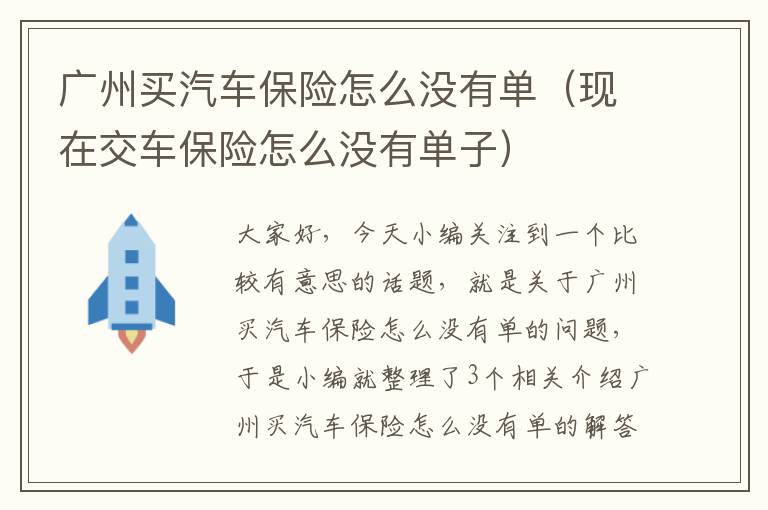 广州买汽车保险怎么没有单（现在交车保险怎么没有单子）

大家好，今天小编关注到一个比较有意思的话题，就是关于广州买汽车保险怎么没有单的问题，于是小编就整理了3个相关介绍广州买汽车保险怎么没有单的解答